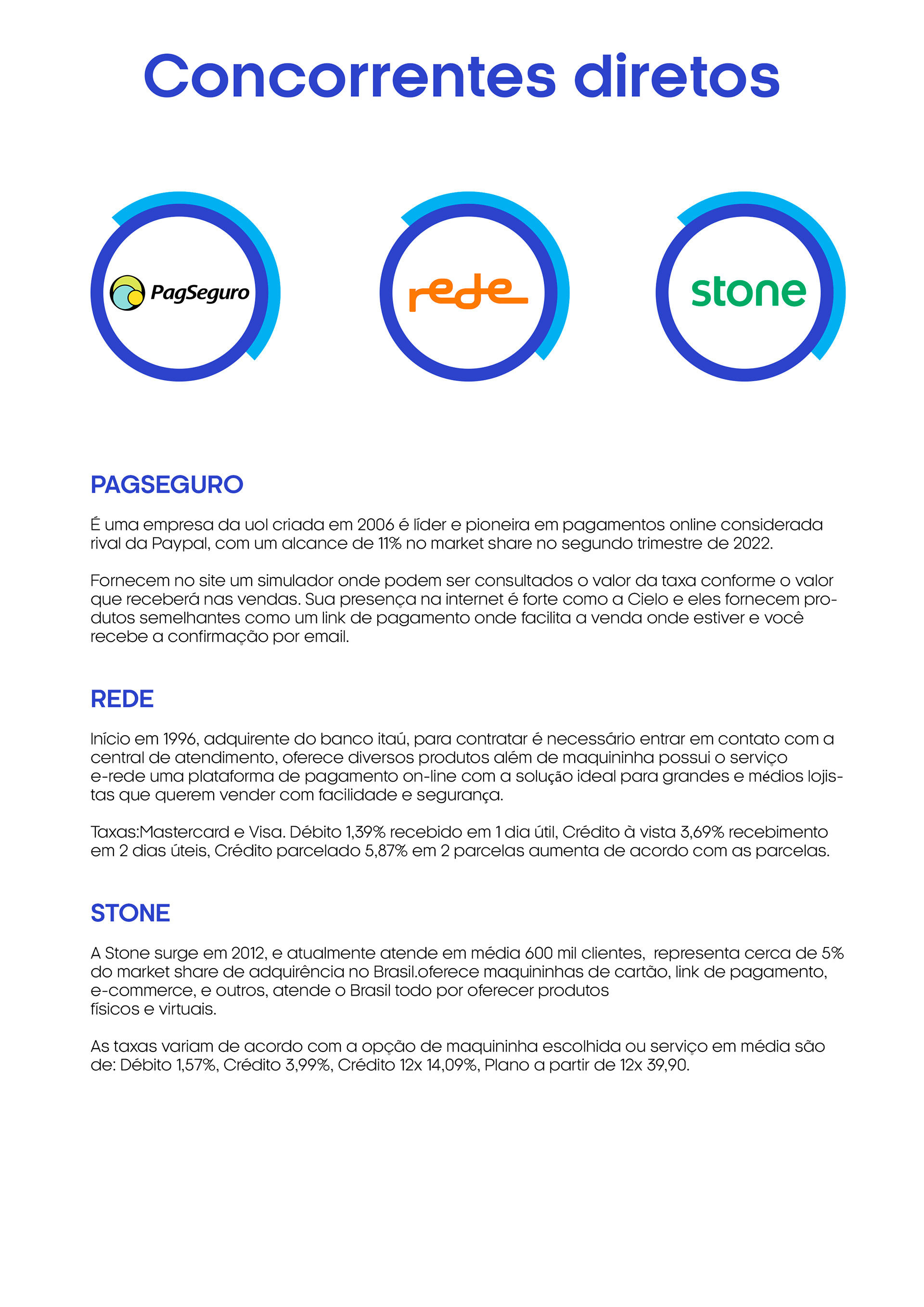 Concorrentes diretos

PagSeguro

rede

stone

PAGSEGURO

É uma empresa da uol criada em 2006 é líder e pioneira em pagamentos online considerada rival da Paypal, com um alcance de 11% no market share no segundo trimestre de 2022.

Fornecem no site um simulador onde podem ser consultados o valor da taxa conforme o valor que receberá nas vendas. Sua presença na internet é forte como a Cielo e eles fornecem produtos semelhantes como um link de pagamento onde facilita a venda onde estiver e você recebe a confirmação por email.

REDE

Início em 1996, adquirente do banco itaú, para contratar é necessário entrar em contato com a central de atendimento, oferece diversos produtos além de maquininha possui o serviço e-rede uma plataforma de pagamento on-line com a solução ideal para grandes e médios lojistas que querem vender com facilidade e segurança.

Taxas:Mastercard e Visa. Débito 1,39% recebido em 1 dia útil, Crédito à vista 3,69% recebimento em 2 dias úteis, Crédito parcelado 5,87% em 2 parcelas aumenta de acordo com as parcelas.

STONE

A Stone surge em 2012, e atualmente atende em média 600 mil clientes, representa cerca de 5% do market share de adquirência no Brasil.oferece maquininhas de cartão, link de pagamento, e-commerce, e outros, atende o Brasil todo por oferecer produtos físicos e virtuais.

As taxas variam de acordo com a opção de maquininha escolhida ou serviço em média são de: Débito 1,57%, Crédito 3,99%, Crédito 12x 14,09%, Plano a partir de 12x 39,90.